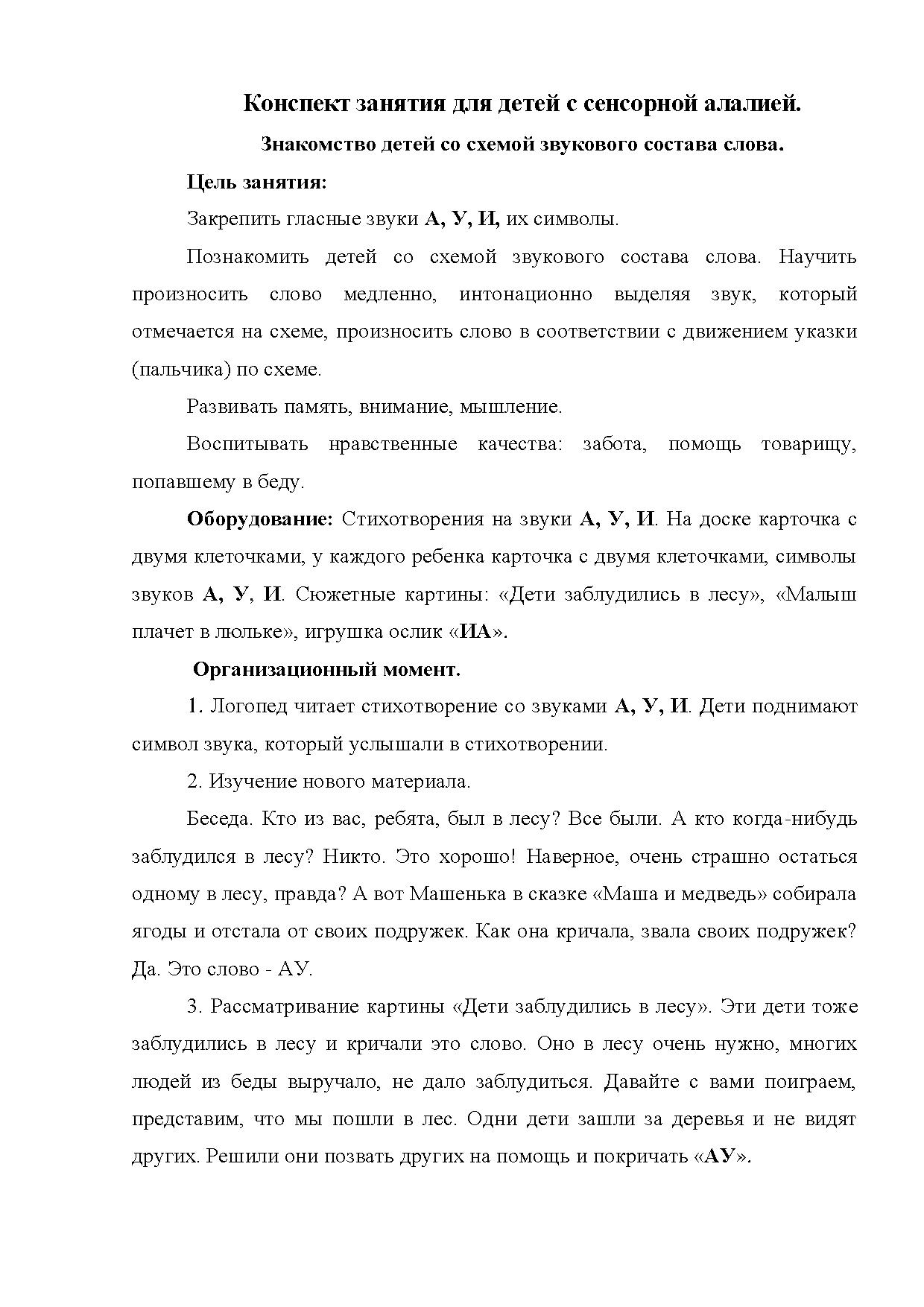 Конспект занятия для детей с сенсорной алалией.

Знакомство детей со схемой звукового состава слова.

Цель занятия:

Закрепить гласные звуки А, У, И, их символы.

Познакомить детей со схемой звукового состава слова. Научить произносить слово медленно, интонационно выделяя звук, который отмечается на схеме, произносить слово в соответствии с движением указки (пальчика) по схеме.

Развивать память, внимание, мышление.

Воспитывать нравственные качества: забота, помощь товарищу, попавшему в беду.

Оборудование: Стихотворения на звуки А, У, И. На доске карточка с двумя клеточками, у каждого ребенка карточка с двумя клеточками, символы звуков А, У, И. Сюжетные картины: «Дети заблудились в лесу», «Малыш плачет в люльке», игрушка ослик «ИА».

Организационный момент.

1. Логопед читает стихотворение со звуками А, У, И. Дети поднимают символ звука, который услышали в стихотворении.

2. Изучение нового материала.

Беседа. Кто из вас, ребята, был в лесу? Все были. А кто когда-нибудь заблудился в лесу? Никто. Это хорошо! Наверное, очень страшно остаться одному в лесу, правда? А вот Машенька в сказке «Маша и медведь» собирала ягоды и отстала от своих подружек. Как она кричала, звала своих подружек? Да. Это слово - АУ.

3. Рассматривание картины «Дети заблудились в лесу». Эти дети тоже заблудились в лесу и кричали это слово. Оно в лесу очень нужно, многих людей из беды выручало, не дало заблудиться. Давайте с вами поиграем, представим, что мы пошли в лес. Одни дети зашли за деревья и не видят других. Решили они позвать других на помощь и покричать «АУ».